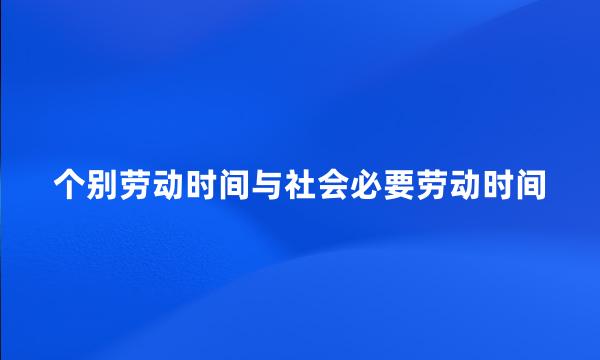 个别劳动时间与社会必要劳动时间